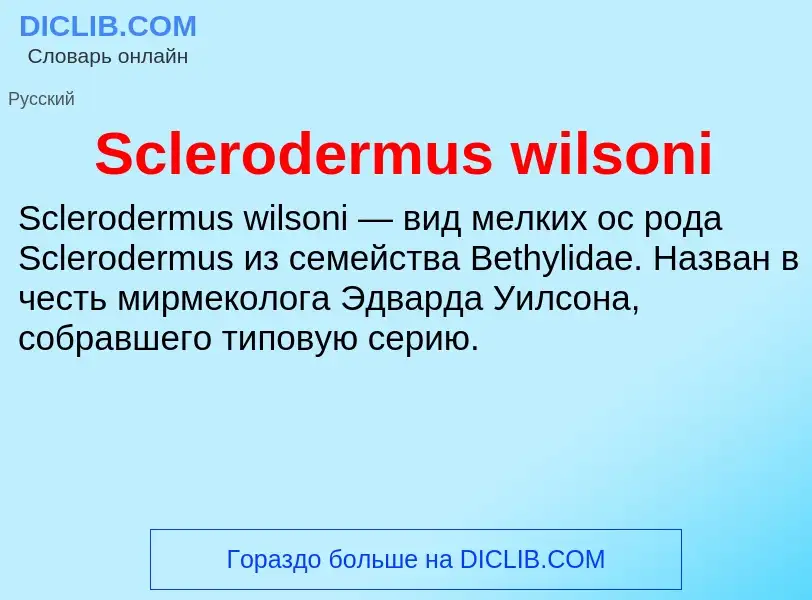 DICLIB.COM
Словарь онлайн

Русский

Sclerodermus wilsoni

Sclerodermus wilsoni — вид мелких ос рода Sclerodermus из семейства Bethylidae. Назван в честь мирмеколога Эдварда Уилсона, собравшего типовую серию.

Гораздо больше на DICLIB.COM